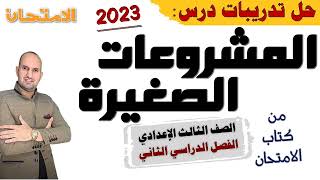 حل تدريبات درس:

2023

الامتحان

المشروعات الصغيرة

الصف الثالث الإعدادي
الفصل الدراسي الثاني

من كتاب الامتحان